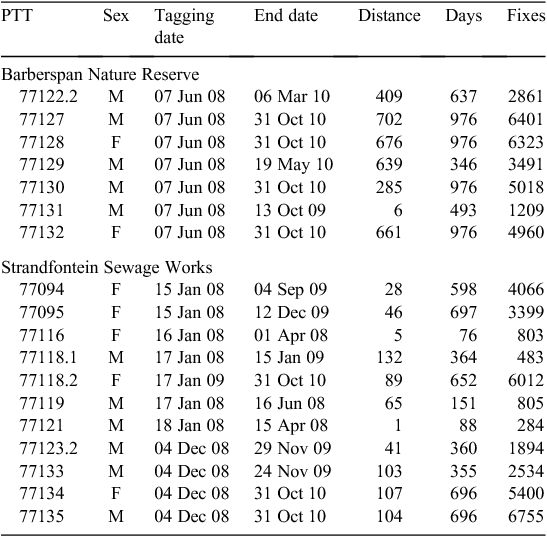 | PTT | Sex | Tagging date | End date | Distance | Days | Fixes |
|---|---|---|---|---|---|---|
| Barberspan Nature Reserve | | | | | | |
| 77122.2 | M | 07 Jun 08 | 06 Mar 10 | 409 | 637 | 2861 |
| 77127 | M | 07 Jun 08 | 31 Oct 10 | 702 | 976 | 6401 |
| 77128 | F | 07 Jun 08 | 31 Oct 10 | 676 | 976 | 6323 |
| 77129 | M | 07 Jun 08 | 19 May 10 | 639 | 346 | 3491 |
| 77130 | M | 07 Jun 08 | 31 Oct 10 | 285 | 976 | 5018 |
| 77131 | M | 07 Jun 08 | 13 Oct 09 | 6 | 493 | 1209 |
| 77132 | F | 07 Jun 08 | 31 Oct 10 | 661 | 976 | 4960 |
| Strandfontein Sewage Works | | | | | | |
| 77094 | F | 15 Jan 08 | 04 Sep 09 | 28 | 598 | 4066 |
| 77095 | F | 15 Jan 08 | 12 Dec 09 | 46 | 697 | 3399 |
| 77116 | F | 16 Jan 08 | 01 Apr 08 | 5 | 76 | 803 |
| 77118.1 | M | 17 Jan 08 | 15 Jan 09 | 132 | 364 | 483 |
| 77118.2 | F | 17 Jan 09 | 31 Oct 10 | 89 | 652 | 6012 |
| 77119 | M | 17 Jan 08 | 16 Jun 08 | 65 | 151 | 805 |
| 77121 | M | 18 Jan 08 | 15 Apr 08 | 1 | 88 | 284 |
| 77123.2 | M | 04 Dec 08 | 29 Nov 09 | 41 | 360 | 1894 |
| 77133 | M | 04 Dec 08 | 24 Nov 09 | 103 | 355 | 2534 |
| 77134 | F | 04 Dec 08 | 31 Oct 10 | 107 | 696 | 5400 |
| 77135 | M | 04 Dec 08 | 31 Oct 10 | 104 | 696 | 6755 |